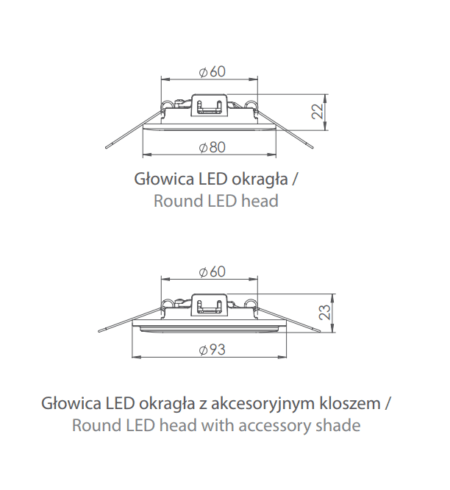 ⌀60

22

⌀80

Głowica LED okragła /
Round LED head

⌀60

23

⌀93

Głowica LED okragła z akcesoryjnym kloszem /
Round LED head with accessory shade